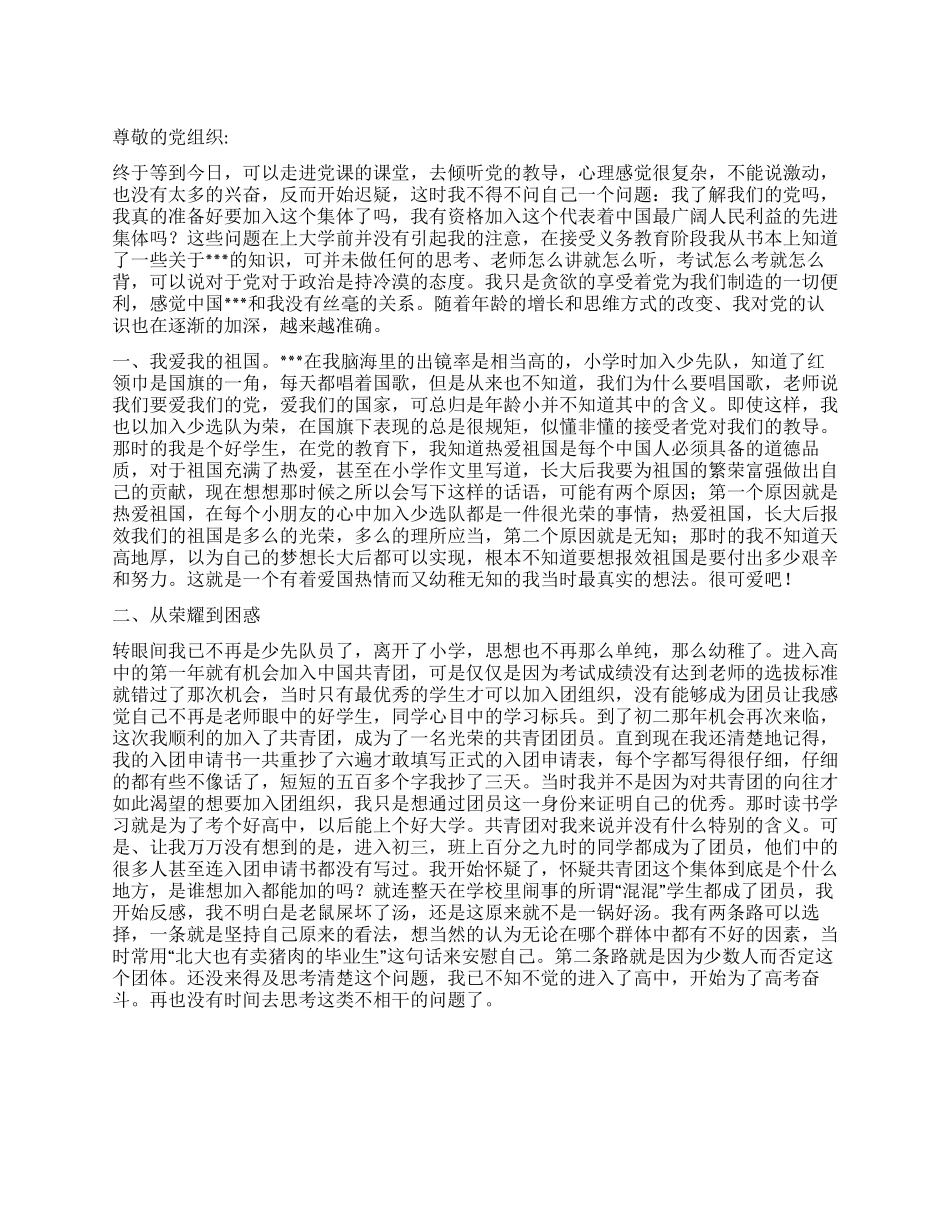 尊敬的党组织:

终于等到今日，可以走进党课的课堂，去倾听党的教导，心理感觉很复杂，不能说激动，也没有太多的兴奋，反而开始迟疑，这时我不得不问自己一个问题：我了解我们的党吗，我真的准备好要加入这个集体了吗，我有资格加入这个代表着中国最广阔人民利益的先进集体吗？这些问题在上大学前并没有引起我的注意，在接受义务教育阶段我从书本上知道了一些关于***的知识，可并未做任何的思考、老师怎么讲就怎么听，考试怎么考就怎么背，可以说对于党对于政治是持冷漠的态度。我只是贪欲的享受着党为我们制造的一切便利，感觉中国***和我没有丝毫的关系。随着年龄的增长和思维方式的改变、我对党的认识也在逐渐的加深，越来越准确。

一、我爱我的祖国。***在我脑海里的出镜率是相当高的，小学时加入少先队，知道了红领巾是国旗的一角，每天都唱着国歌，但是从来也不知道，我们为什么要唱国歌，老师说我们要爱我们的党，爱我们的国家，可总归是年龄小并不知道其中的含义。即使这样，我也以加入少选队为荣，在国旗下表现的总是很规矩，似懂非懂的接受者党对我们的教导。那时的我是个好学生，在党的教育下，我知道热爱祖国是每个中国人必须具备的道德品质，对于祖国充满了热爱，甚至在小学作文里写道，长大后我要为祖国的繁荣富强做出自己的贡献，现在想想那时候之所以会写下这样的话语，可能有两个原因；第一个原因就是热爱祖国，在每个小朋友的心中加入少选队都是一件很光荣的事情，热爱祖国，长大后报效我们的祖国是多么的光荣，多么的理所应当，第二个原因就是无知；那时的我不知道天高地厚，以为自己的梦想长大后都可以实现，根本不知道要想报效祖国是要付出多少艰辛和努力。这就是一个有着爱国热情而又幼稚无知的我当时最真实的想法。很可爱吧！

二、从荣耀到困惑

转眼间我已不再是少先队员了，离开了小学，思想也不再那么单纯，那么幼稚了。进入高中的第一年就有机会加入中国共青团，可是仅仅是因为考试成绩没有达到老师的选拔标准就错过了那次机会，当时只有最优秀的学生才可以加入团组织，没有能够成为团员让我感觉自己不再是老师眼中的好学生，同学心目中的学习标兵。到了初二那年机会再次来临，这次我顺利的加入了共青团，成为了一名光荣的共青团团员。直到现在我还清楚地记得，我的入团申请书一共重抄了六遍才敢填写正式的入团申请表，每个字都写得很仔细，仔细的都有些不像话了，短短的五百多个字我抄了三天。当时我并不是因为对共青团的向往才如此渴望的想要加入团组织，我只是想通过团员这一身份来证明自己的优秀。那时读书学习就是为了考个好高中，以后能上个好大学。共青团对我来说并没有什么特别的含义。可是、让我万万没有想到的是，进入初三，班上百分之九时的同学都成为了团员，他们中的很多人甚至连入团申请书都没有写过。我开始怀疑了，怀疑共青团这个集体到底是个什么地方，是谁想加入都能加的吗？就连整天在学校里闹事的所谓“混混”学生都成了团员，我开始反感，我不明白是老鼠屎坏了汤，还是这原来就不是一锅好汤。我有两条路可以选择，一条就是坚持自己原来的看法，想当然的认为无论在哪个群体中都有不好的因素，当时常用“北大也有卖猪肉的毕业生”这句话来安慰自己。第二条路就是因为少数人而否定这个团体。还没来得及思考清楚这个问题，我已不知不觉的进入了高中，开始为了高考奋斗。再也没有时间去思考这类不相干的问题了。